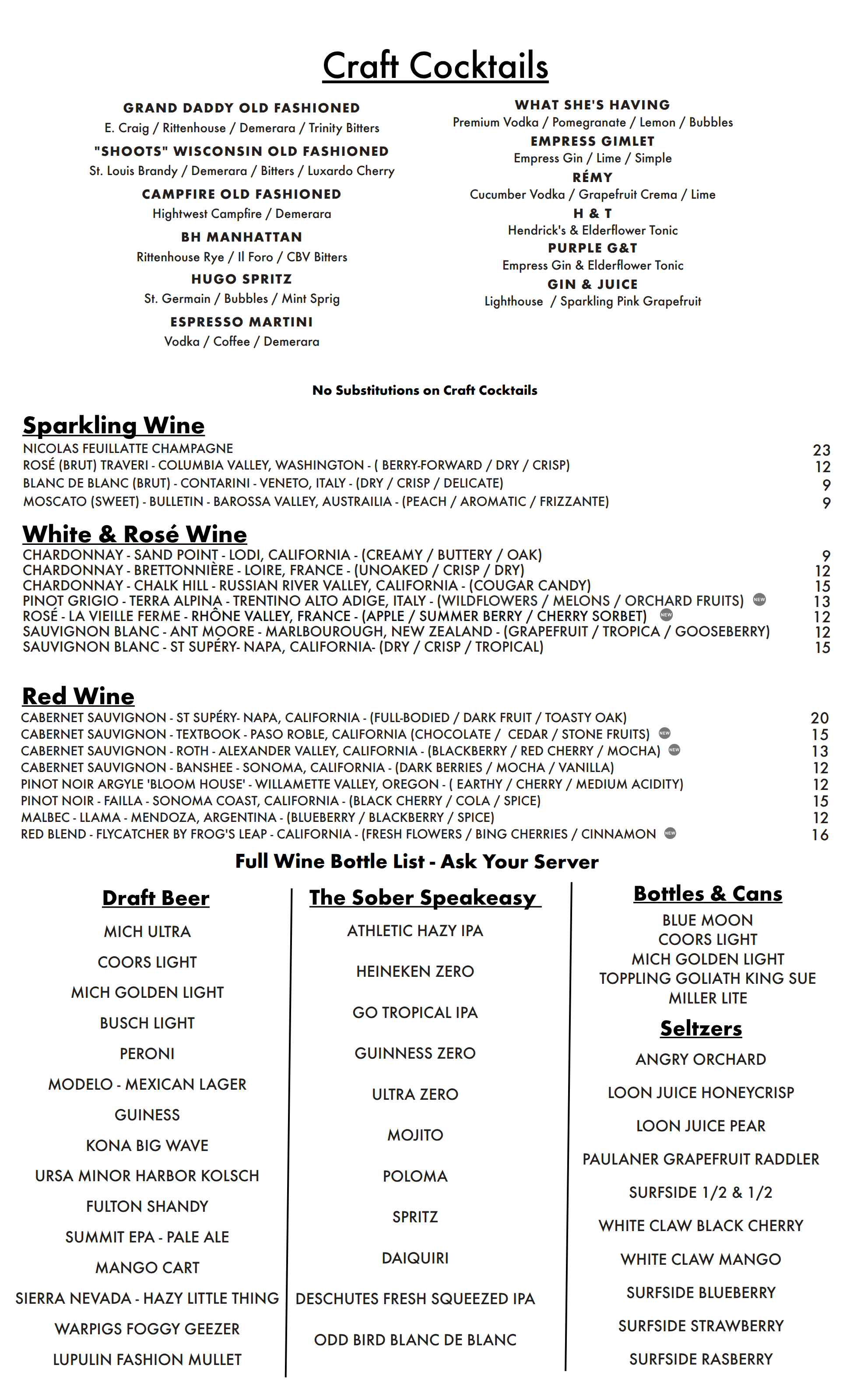 Craft Cocktails

GRAND DADDY OLD FASHIONED
E. Craig / Rittenhouse / Demerara / Trinity Bitters

"SHOOTS" WISCONSIN OLD FASHIONED
St. Louis Brandy / Demerara / Bitters / Luxardo Cherry

CAMPFIRE OLD FASHIONED
Hightwest Campfire / Demerara

BH MANHATTAN
Rittenhouse Rye / Il Foro / CBV Bitters

HUGO SPRITZ
St. Germain / Bubbles / Mint Sprig

ESPRESSO MARTINI
Vodka / Coffee / Demerara

WHAT SHE'S HAVING
Premium Vodka / Pomegranate / Lemon / Bubbles

EMPRESS GIMLET
Empress Gin / Lime / Simple

RÉMY
Cucumber Vodka / Grapefruit Crema / Lime

H & T
Hendrick's & Elderflower Tonic

PURPLE G&T
Empress Gin & Elderflower Tonic

GIN & JUICE
Lighthouse / Sparkling Pink Grapefruit

No Substitutions on Craft Cocktails

Sparkling Wine
NICOLAS FEUILLATTE CHAMPAGNE 23
ROSÉ (BRUT) TRAVERI - COLUMBIA VALLEY, WASHINGTON - ( BERRY-FORWARD / DRY / CRISP) 12
BLANC DE BLANC (BRUT) - CONTARINI - VENETO, ITALY - (DRY / CRISP / DELICATE) 9
MOSCATO (SWEET) - BULLETIN - BAROSSA VALLEY, AUSTRAILIA - (PEACH / AROMATIC / FRIZZANTE) 9

White & Rosé Wine
CHARDONNAY - SAND POINT - LODI, CALIFORNIA - (CREAMY / BUTTERY / OAK) 9
CHARDONNAY - BRETTONNIÈRE - LOIRE, FRANCE - (UNOAKED / CRISP / DRY) 12
CHARDONNAY - CHALK HILL - RUSSIAN RIVER VALLEY, CALIFORNIA - (COUGAR CANDY) 15
PINOT GRIGIO - TERRA ALPINA - TRENTINO ALTO ADIGE, ITALY - (WILDFLOWERS / MELONS / ORCHARD FRUITS) NEW 13
ROSÉ - LA VIEILLE FERME - RHÔNE VALLEY, FRANCE - (APPLE / SUMMER BERRY / CHERRY SORBET) NEW 12
SAUVIGNON BLANC - ANT MOORE - MARLBOUROUGH, NEW ZEALAND - (GRAPEFRUIT / TROPICA / GOOSEBERRY) 12
SAUVIGNON BLANC - ST SUPÉRY- NAPA, CALIFORNIA- (DRY / CRISP / TROPICAL) 15

Red Wine
CABERNET SAUVIGNON - ST SUPÉRY- NAPA, CALIFORNIA - (FULL-BODIED / DARK FRUIT / TOASTY OAK) 20
CABERNET SAUVIGNON - TEXTBOOK - PASO ROBLE, CALIFORNIA (CHOCOLATE / CEDAR / STONE FRUITS) NEW 15
CABERNET SAUVIGNON - ROTH - ALEXANDER VALLEY, CALIFORNIA - (BLACKBERRY / RED CHERRY / MOCHA) NEW 13
CABERNET SAUVIGNON - BANSHEE - SONOMA, CALIFORNIA - (DARK BERRIES / MOCHA / VANILLA) 12
PINOT NOIR ARGYLE 'BLOOM HOUSE' - WILLAMETTE VALLEY, OREGON - ( EARTHY / CHERRY / MEDIUM ACIDITY) 12
PINOT NOIR - FAILLA - SONOMA COAST, CALIFORNIA - (BLACK CHERRY / COLA / SPICE) 15
MALBEC - LLAMA - MENDOZA, ARGENTINA - (BLUEBERRY / BLACKBERRY / SPICE) 12
RED BLEND - FLYCATCHER BY FROG'S LEAP - CALIFORNIA - (FRESH FLOWERS / BING CHERRIES / CINNAMON NEW 16

Full Wine Bottle List - Ask Your Server

Draft Beer
MICH ULTRA
COORS LIGHT
MICH GOLDEN LIGHT
BUSCH LIGHT
PERONI
MODELO - MEXICAN LAGER
GUINESS
KONA BIG WAVE
URSA MINOR HARBOR KOLSCH
FULTON SHANDY
SUMMIT EPA - PALE ALE
MANGO CART
SIERRA NEVADA - HAZY LITTLE THING
WARPIGS FOGGY GEEZER
LUPULIN FASHION MULLET

The Sober Speakeasy
ATHLETIC HAZY IPA
HEINEKEN ZERO
GO TROPICAL IPA
GUINNESS ZERO
ULTRA ZERO
MOJITO
POLOMA
SPRITZ
DAIQUIRI
DESCHUTES FRESH SQUEEZED IPA
ODD BIRD BLANC DE BLANC

Bottles & Cans
BLUE MOON
COORS LIGHT
MICH GOLDEN LIGHT
TOPPLING GOLIATH KING SUE
MILLER LITE

Seltzers
ANGRY ORCHARD
LOON JUICE HONEYCRISP
LOON JUICE PEAR
PAULANER GRAPEFRUIT RADDLER
SURFSIDE 1/2 & 1/2
WHITE CLAW BLACK CHERRY
WHITE CLAW MANGO
SURFSIDE BLUEBERRY
SURFSIDE STRAWBERRY
SURFSIDE RASBERRY